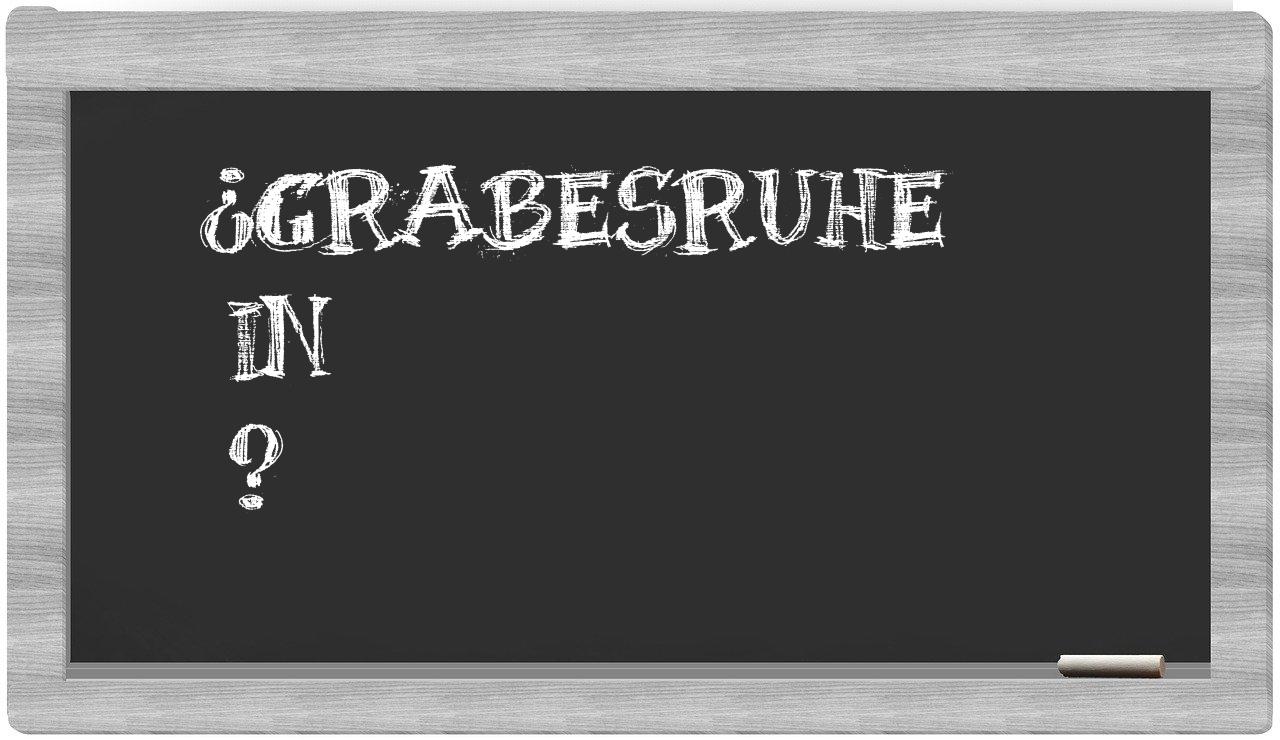 ¿GRABESRUHE
IN
?